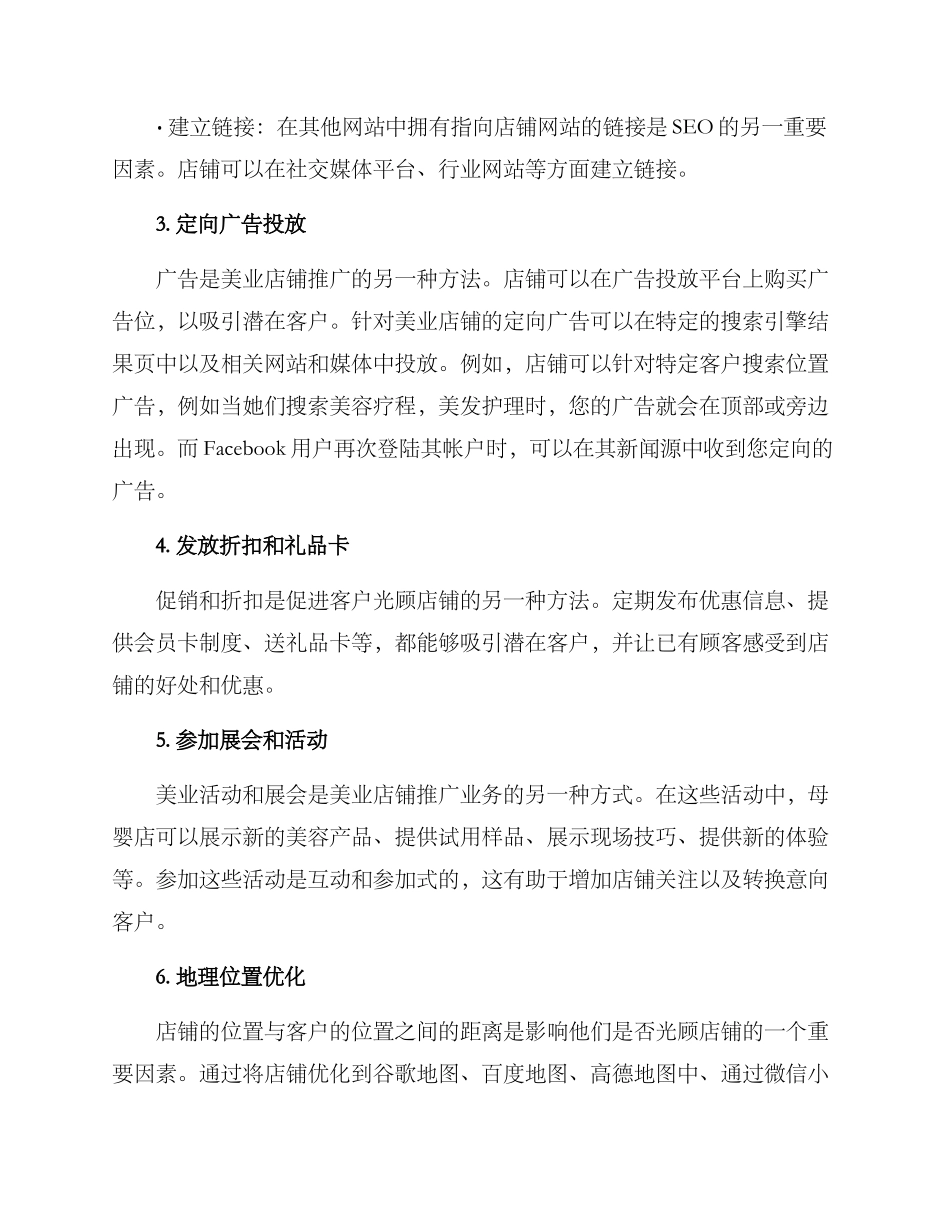 · 建立链接：在其他网站中拥有指向店铺网站的链接是 SEO 的另一重要因素。店铺可以在社交媒体平台、行业网站等方面建立链接。

3. 定向广告投放

广告是美业店铺推广的另一种方法。店铺可以在广告投放平台上购买广告位，以吸引潜在客户。针对美业店铺的定向广告可以在特定的搜索引擎结果页中以及相关网站和媒体中投放。例如，店铺可以针对特定客户搜索位置广告，例如当她们搜索美容疗程，美发护理时，您的广告就会在顶部或旁边出现。而 Facebook 用户再次登陆其帐户时，可以在其新闻源中收到您定向的广告。

4. 发放折扣和礼品卡

促销和折扣是促进客户光顾店铺的另一种方法。定期发布优惠信息、提供会员卡制度、送礼品卡等，都能够吸引潜在客户，并让已有顾客感受到店铺的好处和优惠。

5. 参加展会和活动

美业活动和展会是美业店铺推广业务的另一种方式。在这些活动中，母婴店可以展示新的美容产品、提供试用样品、展示现场技巧、提供新的体验等。参加这些活动是互动和参加式的，这有助于增加店铺关注以及转换意向客户。

6. 地理位置优化

店铺的位置与客户的位置之间的距离是影响他们是否光顾店铺的一个重要因素。通过将店铺优化到谷歌地图、百度地图、高德地图中、通过微信小